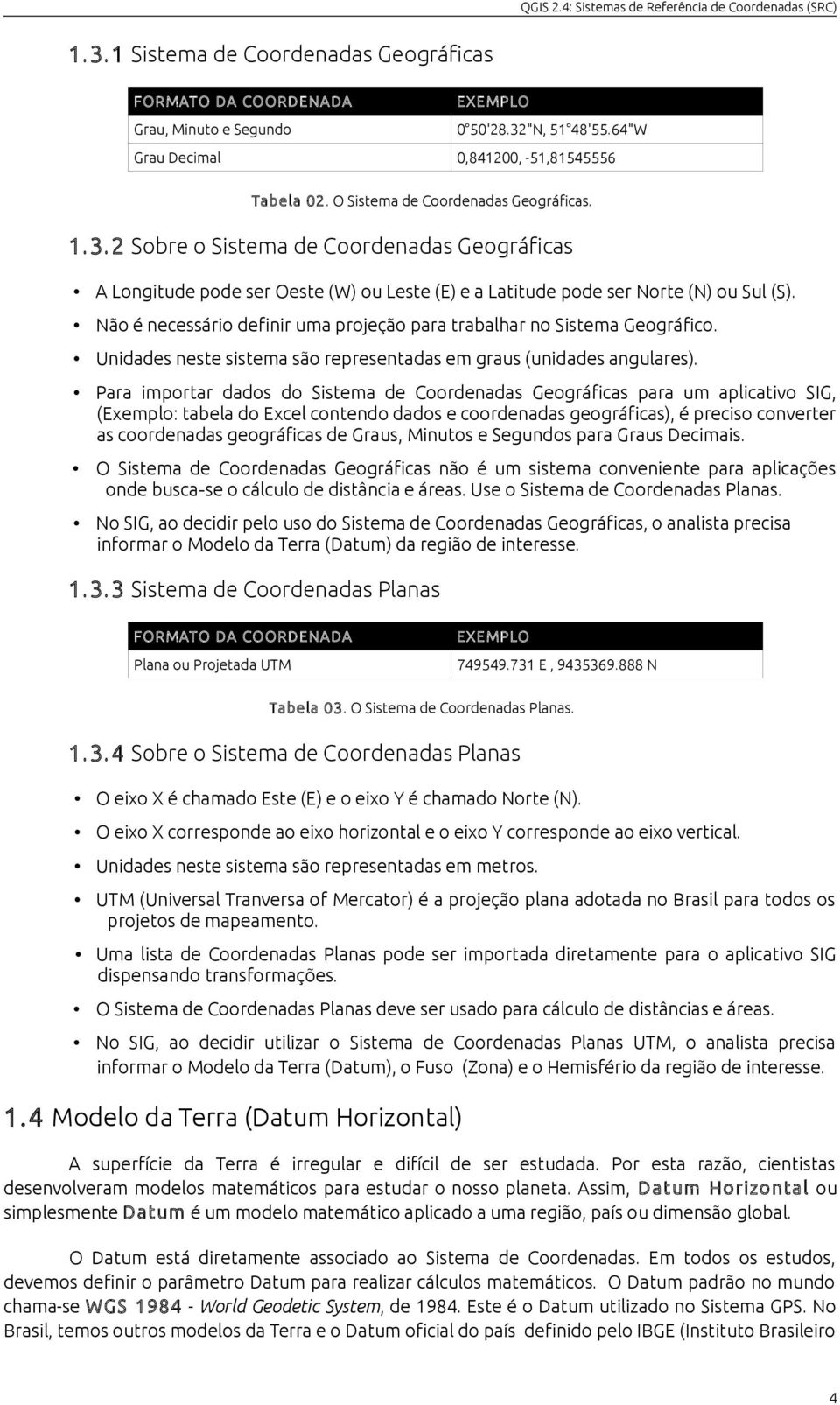 QGIS 2.4: Sistemas de Referência de Coordenadas (SRC)

1.3.1 Sistema de Coordenadas Geográficas

| FORMATO DA COORDENADA | EXEMPLO |
|---|---|
| Grau, Minuto e Segundo | 0°50'28.32"N, 51°48'55.64"W |
| Grau Decimal | 0,841200, -51,81545556 |

Tabela 02. O Sistema de Coordenadas Geográficas.

1.3.2 Sobre o Sistema de Coordenadas Geográficas

• A Longitude pode ser Oeste (W) ou Leste (E) e a Latitude pode ser Norte (N) ou Sul (S).

• Não é necessário definir uma projeção para trabalhar no Sistema Geográfico.

• Unidades neste sistema são representadas em graus (unidades angulares).

• Para importar dados do Sistema de Coordenadas Geográficas para um aplicativo SIG, (Exemplo: tabela do Excel contendo dados e coordenadas geográficas), é preciso converter as coordenadas geográficas de Graus, Minutos e Segundos para Graus Decimais.

• O Sistema de Coordenadas Geográficas não é um sistema conveniente para aplicações onde busca-se o cálculo de distância e áreas. Use o Sistema de Coordenadas Planas.

• No SIG, ao decidir pelo uso do Sistema de Coordenadas Geográficas, o analista precisa informar o Modelo da Terra (Datum) da região de interesse.

1.3.3 Sistema de Coordenadas Planas

| FORMATO DA COORDENADA | EXEMPLO |
|---|---|
| Plana ou Projetada UTM | 749549.731 E , 9435369.888 N |

Tabela 03. O Sistema de Coordenadas Planas.

1.3.4 Sobre o Sistema de Coordenadas Planas

• O eixo X é chamado Este (E) e o eixo Y é chamado Norte (N).

• O eixo X corresponde ao eixo horizontal e o eixo Y corresponde ao eixo vertical.

• Unidades neste sistema são representadas em metros.

• UTM (Universal Tranversa of Mercator) é a projeção plana adotada no Brasil para todos os projetos de mapeamento.

• Uma lista de Coordenadas Planas pode ser importada diretamente para o aplicativo SIG dispensando transformações.

• O Sistema de Coordenadas Planas deve ser usado para cálculo de distâncias e áreas.

• No SIG, ao decidir utilizar o Sistema de Coordenadas Planas UTM, o analista precisa informar o Modelo da Terra (Datum), o Fuso (Zona) e o Hemisfério da região de interesse.

1.4 Modelo da Terra (Datum Horizontal)

A superfície da Terra é irregular e difícil de ser estudada. Por esta razão, cientistas desenvolveram modelos matemáticos para estudar o nosso planeta. Assim, Datum Horizontal ou simplesmente Datum é um modelo matemático aplicado a uma região, país ou dimensão global.

O Datum está diretamente associado ao Sistema de Coordenadas. Em todos os estudos, devemos definir o parâmetro Datum para realizar cálculos matemáticos. O Datum padrão no mundo chama-se WGS 1984 - World Geodetic System, de 1984. Este é o Datum utilizado no Sistema GPS. No Brasil, temos outros modelos da Terra e o Datum oficial do país definido pelo IBGE (Instituto Brasileiro

4